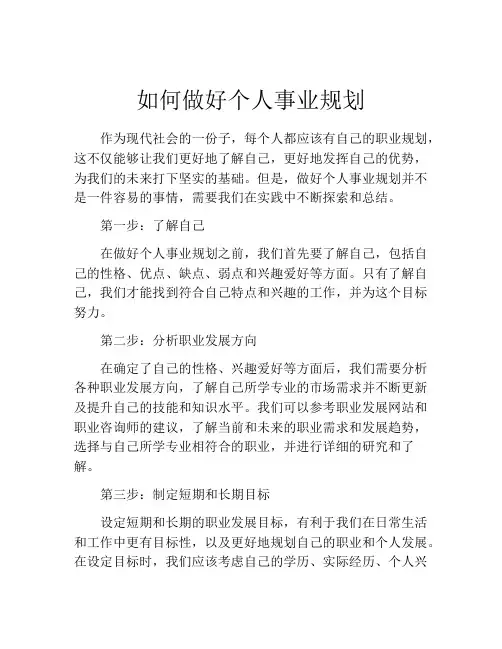 如何做好个人事业规划

作为现代社会的一份子，每个人都应该有自己的职业规划，这不仅能够让我们更好地了解自己，更好地发挥自己的优势，为我们的未来打下坚实的基础。但是，做好个人事业规划并不是一件容易的事情，需要我们在实践中不断探索和总结。

第一步：了解自己

在做好个人事业规划之前，我们首先要了解自己，包括自己的性格、优点、缺点、弱点和兴趣爱好等方面。只有了解自己，我们才能找到符合自己特点和兴趣的工作，并为这个目标努力。

第二步：分析职业发展方向

在确定了自己的性格、兴趣爱好等方面后，我们需要分析各种职业发展方向，了解自己所学专业的市场需求并不断更新及提升自己的技能和知识水平。我们可以参考职业发展网站和职业咨询师的建议，了解当前和未来的职业需求和发展趋势，选择与自己所学专业相符合的职业，并进行详细的研究和了解。

第三步：制定短期和长期目标

设定短期和长期的职业发展目标，有利于我们在日常生活和工作中更有目标性，以及更好地规划自己的职业和个人发展。在设定目标时，我们应该考虑自己的学历、实际经历、个人兴